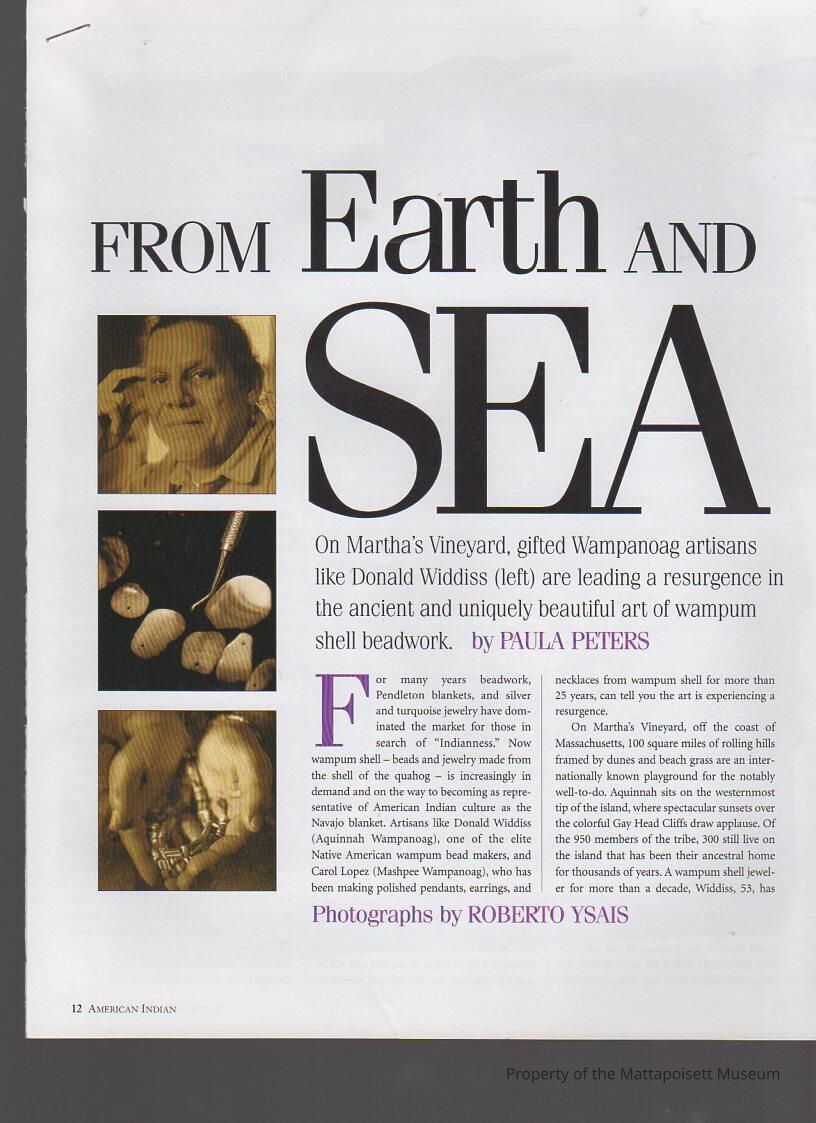 FROM Earth AND SEA

On Martha's Vineyard, gifted Wampanoag artisans like Donald Widdiss (left) are leading a resurgence in the ancient and uniquely beautiful art of wampum shell beadwork. by PAULA PETERS

For many years beadwork, Pendleton blankets, and silver and turquoise jewelry have dominated the market for those in search of "Indianness." Now wampum shell – beads and jewelry made from the shell of the quahog – is increasingly in demand and on the way to becoming as representative of American Indian culture as the Navajo blanket. Artisans like Donald Widdiss (Aquinnah Wampanoag), one of the elite Native American wampum bead makers, and Carol Lopez (Mashpee Wampanoag), who has been making polished pendants, earrings, and necklaces from wampum shell for more than 25 years, can tell you the art is experiencing a resurgence.

On Martha's Vineyard, off the coast of Massachusetts, 100 square miles of rolling hills framed by dunes and beach grass are an internationally known playground for the notably well-to-do. Aquinnah sits on the westernmost tip of the island, where spectacular sunsets over the colorful Gay Head Cliffs draw applause. Of the 950 members of the tribe, 300 still live on the island that has been their ancestral home for thousands of years. A wampum shell jeweler for more than a decade, Widdiss, 53, has

Photographs by ROBERTO YSAIS

12 AMERICAN INDIAN

Property of the Mattapoisett Museum